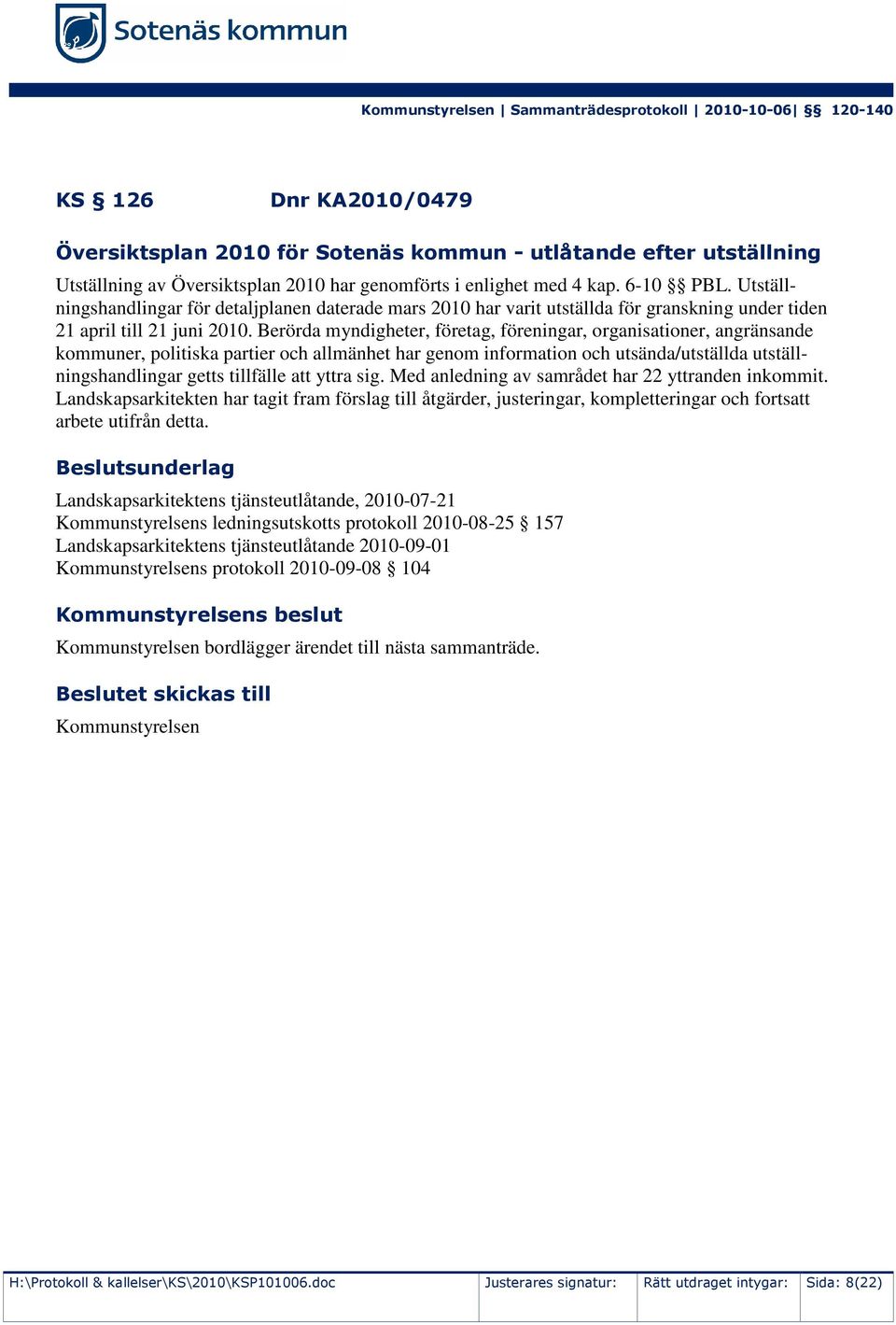 Sotenäs kommun

Kommunstyrelsen | Sammanträdesprotokoll | 2010-10-06| §§ 120-140

KS § 126 Dnr KA2010/0479

Översiktsplan 2010 för Sotenäs kommun - utlåtande efter utställning

Utställning av Översiktsplan 2010 har genomförts i enlighet med 4 kap. 6-10 §§ PBL. Utställningshandlingar för detaljplanen daterade mars 2010 har varit utställda för granskning under tiden 21 april till 21 juni 2010. Berörda myndigheter, företag, föreningar, organisationer, angränsande kommuner, politiska partier och allmänhet har genom information och utsända/utställda utställningshandlingar getts tillfälle att yttra sig. Med anledning av samrådet har 22 yttranden inkommit. Landskapsarkitekten har tagit fram förslag till åtgärder, justeringar, kompletteringar och fortsatt arbete utifrån detta.

Beslutsunderlag

Landskapsarkitektens tjänsteutlåtande, 2010-07-21
Kommunstyrelsens ledningsutskotts protokoll 2010-08-25 § 157
Landskapsarkitektens tjänsteutlåtande 2010-09-01
Kommunstyrelsens protokoll 2010-09-08 § 104

Kommunstyrelsens beslut

Kommunstyrelsen bordlägger ärendet till nästa sammanträde.

Beslutet skickas till

Kommunstyrelsen

| H:\Protokoll & kallelser\KS\2010\KSP101006.doc | Justerares signatur: | Rätt utdraget intygar: | Sida: 8(22) |
|---|---|---|---|